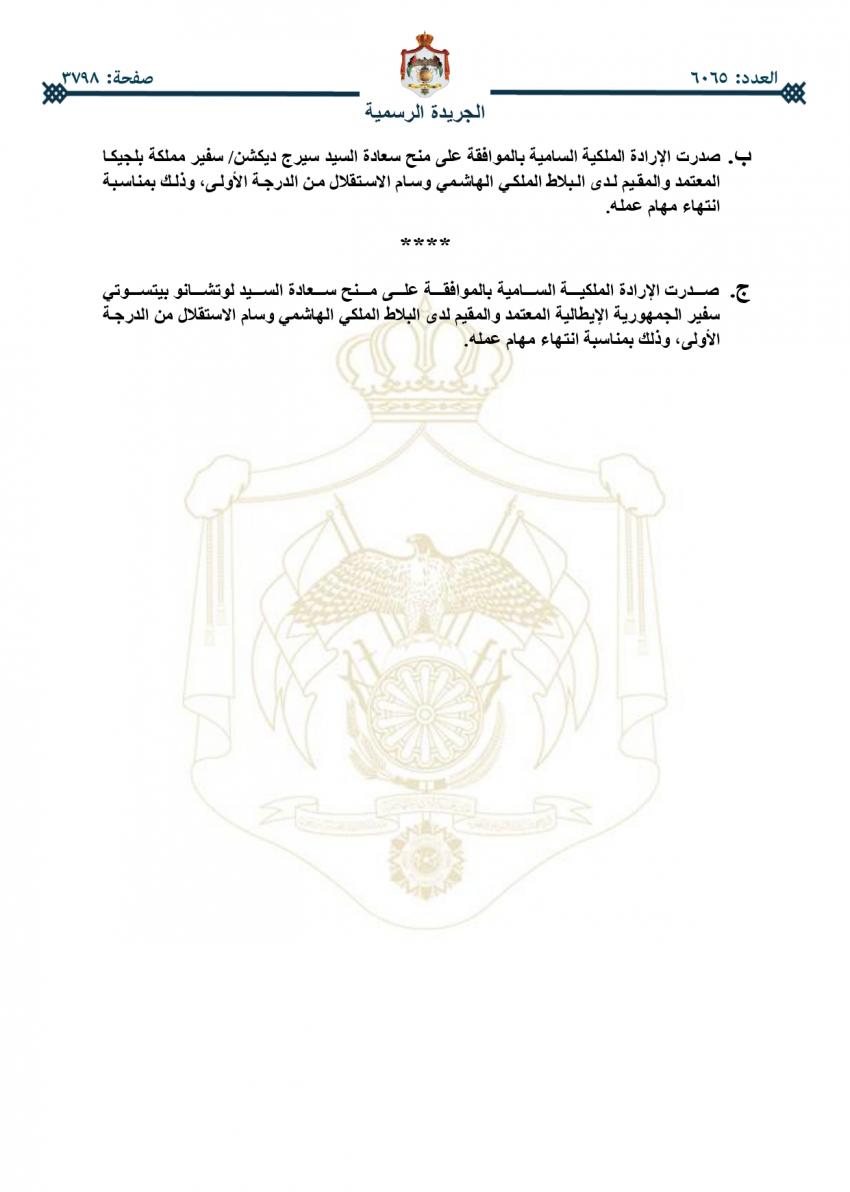 العدد: ٦٠٦٥
صفحة: ٣٧٩٨
الجريدة الرسمية

ب. صدرت الإرادة الملكية السامية بالموافقة على منح سعادة السيد سيرج ديكشن/ سفير مملكة بلجيكا المعتمد والمقيم لدى البلاط الملكي الهاشمي وسام الاستقلال من الدرجة الأولى، وذلك بمناسبة انتهاء مهام عمله.

****

ج. صدرت الإرادة الملكية السامية بالموافقة على منح سعادة السيد لوتشانو بيتسوتي سفير الجمهورية الإيطالية المعتمد والمقيم لدى البلاط الملكي الهاشمي وسام الاستقلال من الدرجة الأولى، وذلك بمناسبة انتهاء مهام عمله.